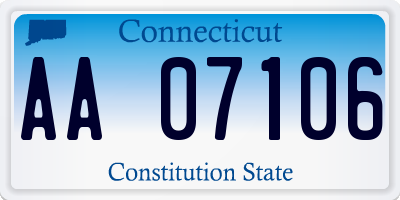 Connecticut

AA 07106

Constitution State